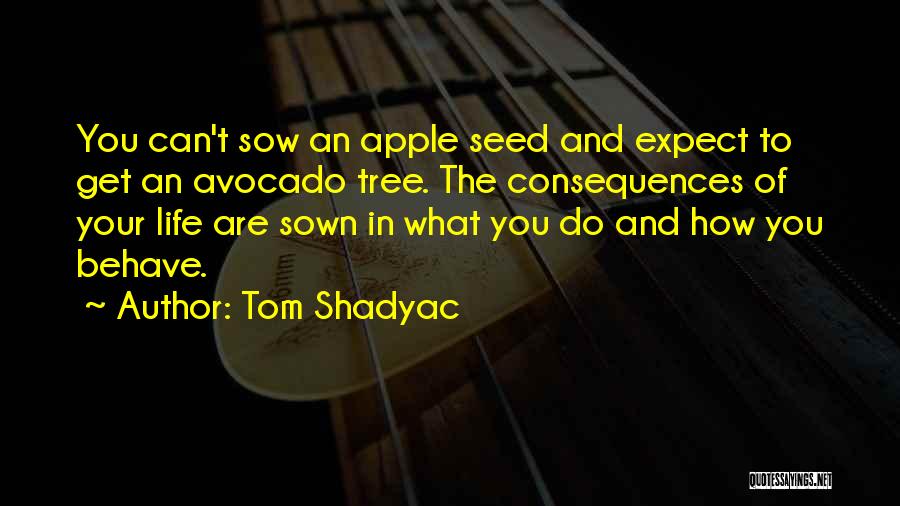 You can't sow an apple seed and expect to get an avocado tree. The consequences of your life are sown in what you do and how you behave.

~ Author: Tom Shadyac

QUOTESSAYINGS.NET